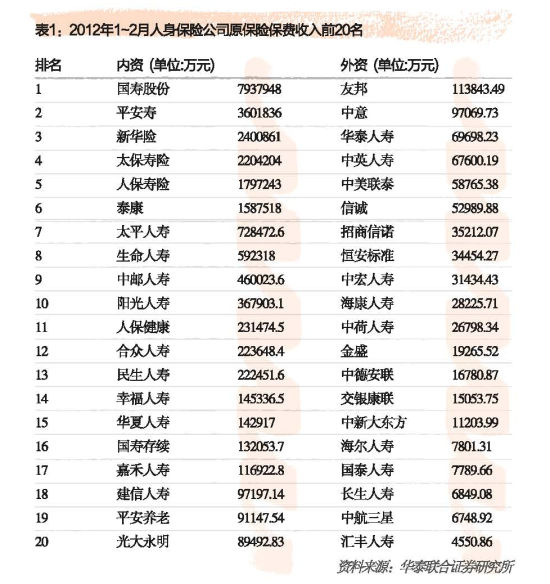 表1：2012年1~2月人身保险公司原保险保费收入前20名

| 排名 | 内资（单位:万元） | | 外资（单位:万元） | |
|---|---|---|---|---|
| 1 | 国寿股份 | 7937948 | 友邦 | 113843.49 |
| 2 | 平安寿 | 3601836 | 中意 | 97069.73 |
| 3 | 新华险 | 2400861 | 华泰人寿 | 69698.23 |
| 4 | 太保寿险 | 2204204 | 中英人寿 | 67600.19 |
| 5 | 人保寿险 | 1797243 | 中美联泰 | 58765.38 |
| 6 | 泰康 | 1587518 | 信诚 | 52989.88 |
| 7 | 太平人寿 | 728472.6 | 招商信诺 | 35212.07 |
| 8 | 生命人寿 | 592318 | 恒安标准 | 34454.27 |
| 9 | 中邮人寿 | 460023.6 | 中宏人寿 | 31434.43 |
| 10 | 阳光人寿 | 367903.1 | 海康人寿 | 28225.71 |
| 11 | 人保健康 | 231474.5 | 中荷人寿 | 26798.34 |
| 12 | 合众人寿 | 223648.4 | 金盛 | 19265.52 |
| 13 | 民生人寿 | 222451.6 | 中德安联 | 16780.87 |
| 14 | 幸福人寿 | 145336.5 | 交银康联 | 15053.75 |
| 15 | 华夏人寿 | 142917 | 中新大东方 | 11203.99 |
| 16 | 国寿存续 | 132053.7 | 海尔人寿 | 7801.31 |
| 17 | 嘉禾人寿 | 116922.8 | 国泰人寿 | 7789.66 |
| 18 | 建信人寿 | 97197.14 | 长生人寿 | 6849.08 |
| 19 | 平安养老 | 91147.54 | 中航三星 | 6748.92 |
| 20 | 光大永明 | 89492.83 | 汇丰人寿 | 4550.86 |

资料来源：华泰联合证券研究所